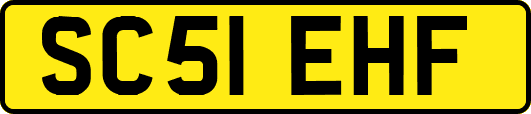 SC51 EHF